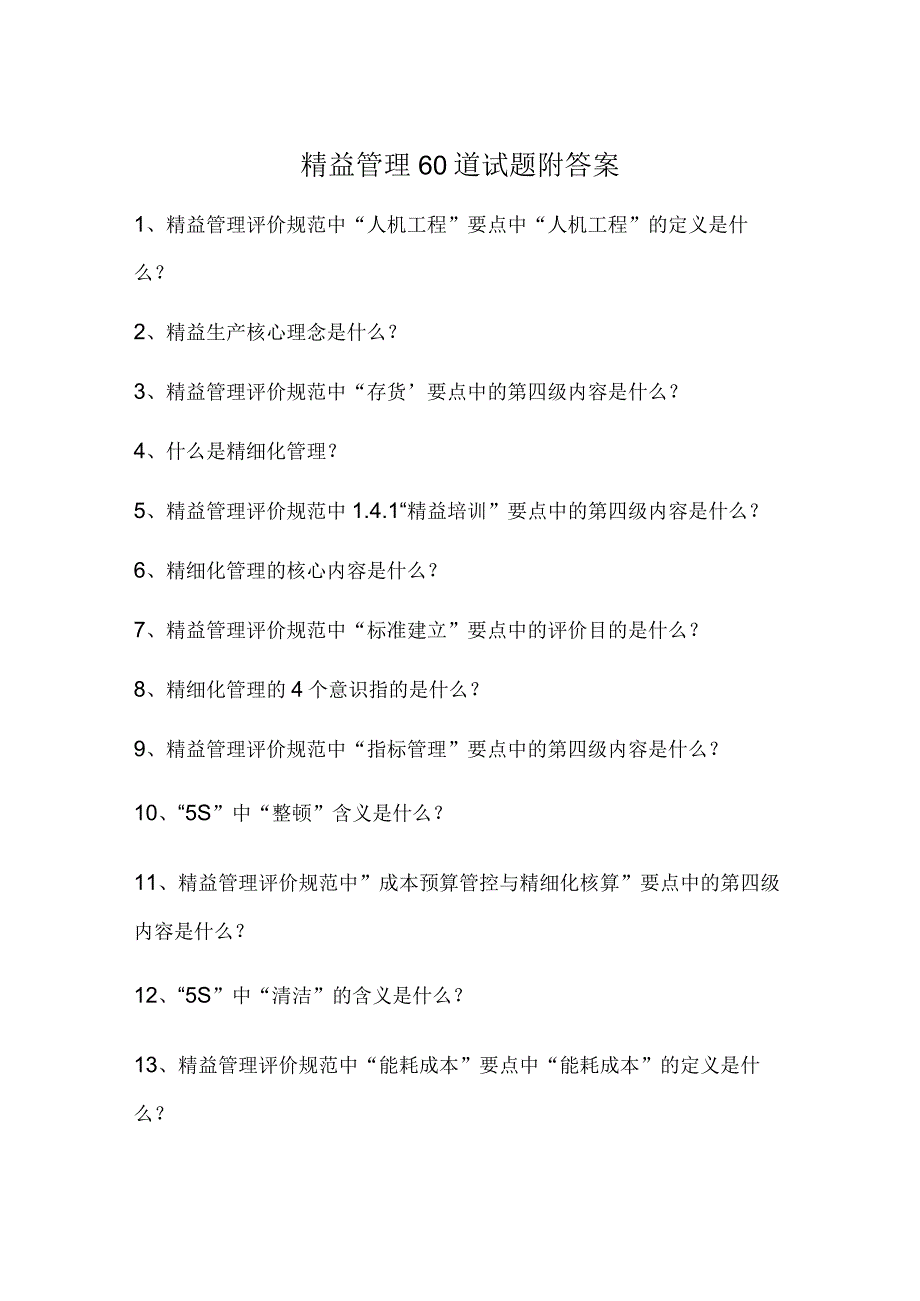 精益管理60道试题附答案

1、精益管理评价规范中“人机工程”要点中“人机工程”的定义是什么？

2、精益生产核心理念是什么？

3、精益管理评价规范中“存货’要点中的第四级内容是什么？

4、什么是精细化管理？

5、精益管理评价规范中1.4.1“精益培训”要点中的第四级内容是什么？

6、精细化管理的核心内容是什么？

7、精益管理评价规范中“标准建立”要点中的评价目的是什么？

8、精细化管理的4个意识指的是什么？

9、精益管理评价规范中“指标管理”要点中的第四级内容是什么？

10、“5S”中“整顿”含义是什么？

11、精益管理评价规范中”成本预算管控与精细化核算”要点中的第四级内容是什么？

12、“5S”中“清洁”的含义是什么？

13、精益管理评价规范中“能耗成本”要点中“能耗成本”的定义是什么？